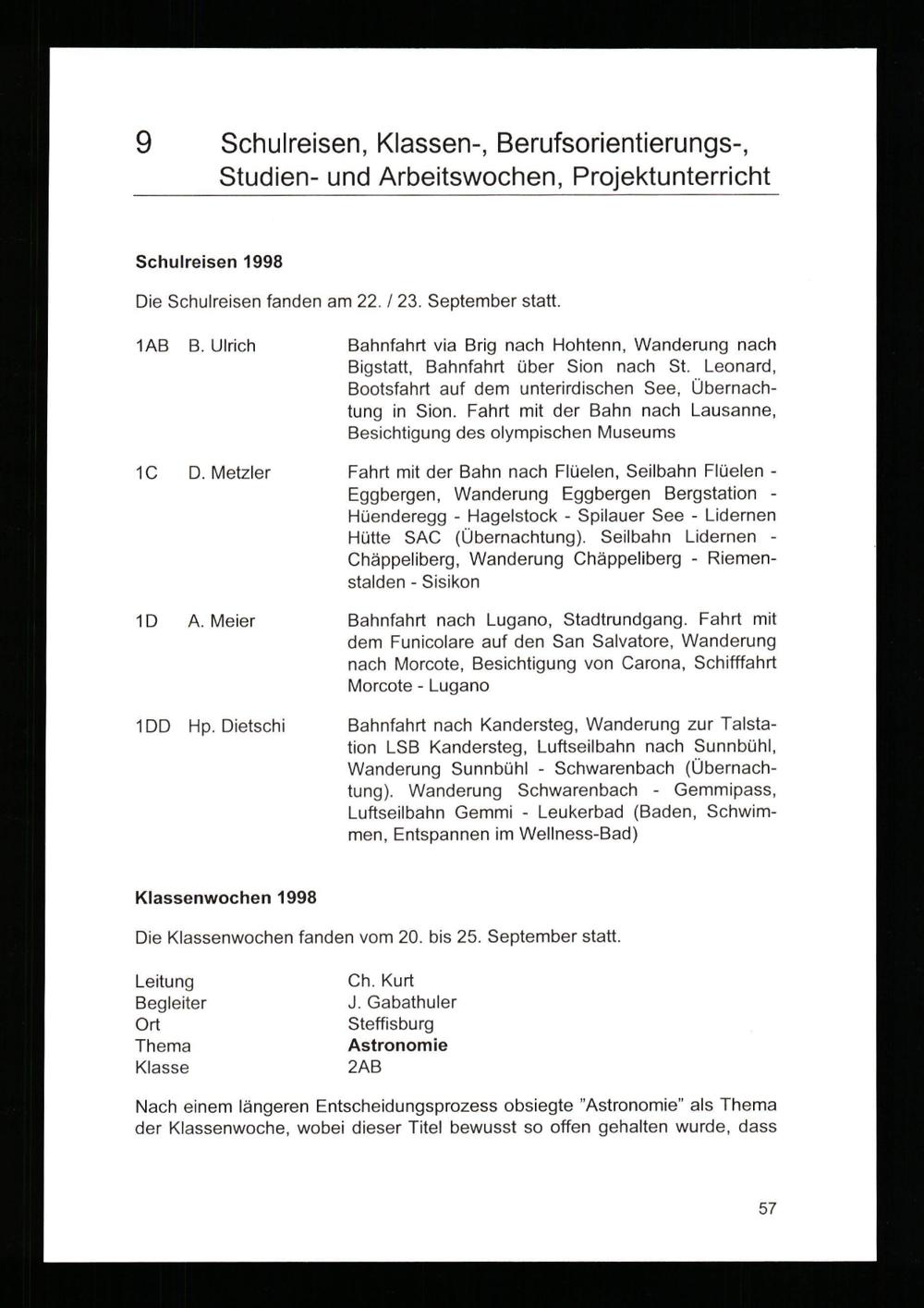 9 Schulreisen, Klassen-, Berufsorientierungs-, Studien- und Arbeitswochen, Projektunterricht

**Schulreisen 1998**

Die Schulreisen fanden am 22. / 23. September statt.

1AB B. Ulrich
Bahnfahrt via Brig nach Hohtenn, Wanderung nach Bigstatt, Bahnfahrt über Sion nach St. Leonard, Bootsfahrt auf dem unterirdischen See, Übernachtung in Sion. Fahrt mit der Bahn nach Lausanne, Besichtigung des olympischen Museums

1C D. Metzler
Fahrt mit der Bahn nach Flüelen, Seilbahn Flüelen - Eggbergen, Wanderung Eggbergen Bergstation - Hüenderegg - Hagelstock - Spilauer See - Lidernen Hütte SAC (Übernachtung). Seilbahn Lidernen - Chäppeliberg, Wanderung Chäppeliberg - Riemenstalden - Sisikon

1D A. Meier
Bahnfahrt nach Lugano, Stadtrundgang. Fahrt mit dem Funicolare auf den San Salvatore, Wanderung nach Morcote, Besichtigung von Carona, Schifffahrt Morcote - Lugano

1DD Hp. Dietschi
Bahnfahrt nach Kandersteg, Wanderung zur Talstation LSB Kandersteg, Luftseilbahn nach Sunnbühl, Wanderung Sunnbühl - Schwarenbach (Übernachtung). Wanderung Schwarenbach - Gemmipass, Luftseilbahn Gemmi - Leukerbad (Baden, Schwimmen, Entspannen im Wellness-Bad)

**Klassenwochen 1998**

Die Klassenwochen fanden vom 20. bis 25. September statt.

Leitung Ch. Kurt
Begleiter J. Gabathuler
Ort Steffisburg
Thema **Astronomie**
Klasse 2AB

Nach einem längeren Entscheidungsprozess obsiegte "Astronomie" als Thema der Klassenwoche, wobei dieser Titel bewusst so offen gehalten wurde, dass

57